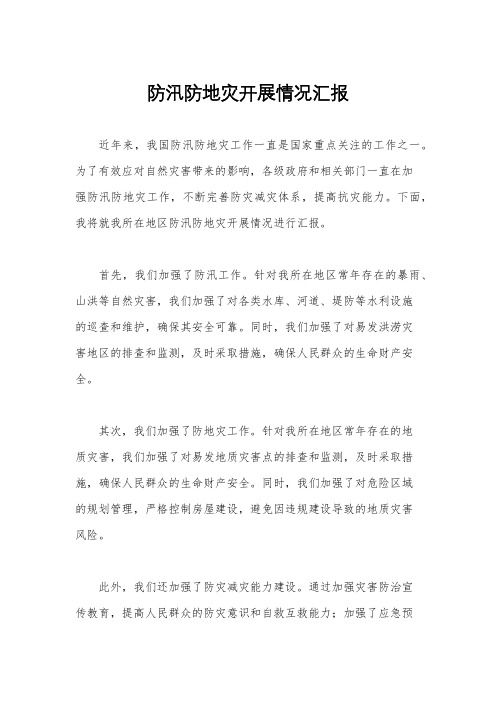 防汛防地灾开展情况汇报

近年来，我国防汛防地灾工作一直是国家重点关注的工作之一。为了有效应对自然灾害带来的影响，各级政府和相关部门一直在加强防汛防地灾工作，不断完善防灾减灾体系，提高抗灾能力。下面，我将就我所在地区防汛防地灾开展情况进行汇报。

首先，我们加强了防汛工作。针对我所在地区常年存在的暴雨、山洪等自然灾害，我们加强了对各类水库、河道、堤防等水利设施的巡查和维护，确保其安全可靠。同时，我们加强了对易发洪涝灾害地区的排查和监测，及时采取措施，确保人民群众的生命财产安全。

其次，我们加强了防地灾工作。针对我所在地区常年存在的地质灾害，我们加强了对易发地质灾害点的排查和监测，及时采取措施，确保人民群众的生命财产安全。同时，我们加强了对危险区域的规划管理，严格控制房屋建设，避免因违规建设导致的地质灾害风险。

此外，我们还加强了防灾减灾能力建设。通过加强灾害防治宣传教育，提高人民群众的防灾意识和自救互救能力；加强了应急预